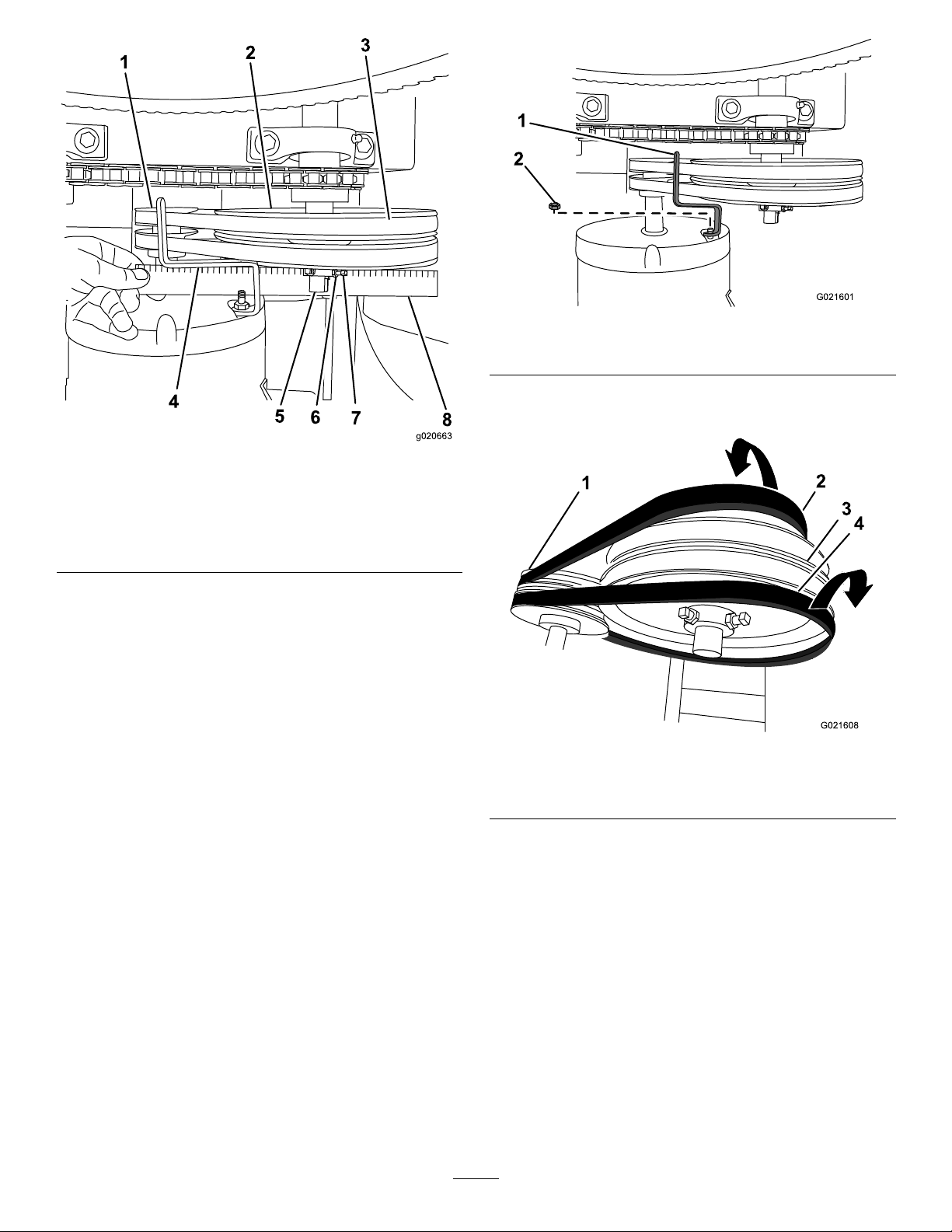 1
2
3
4
5
6
7
8
g020663

1
2
G021601

1
2
3
4
G021608